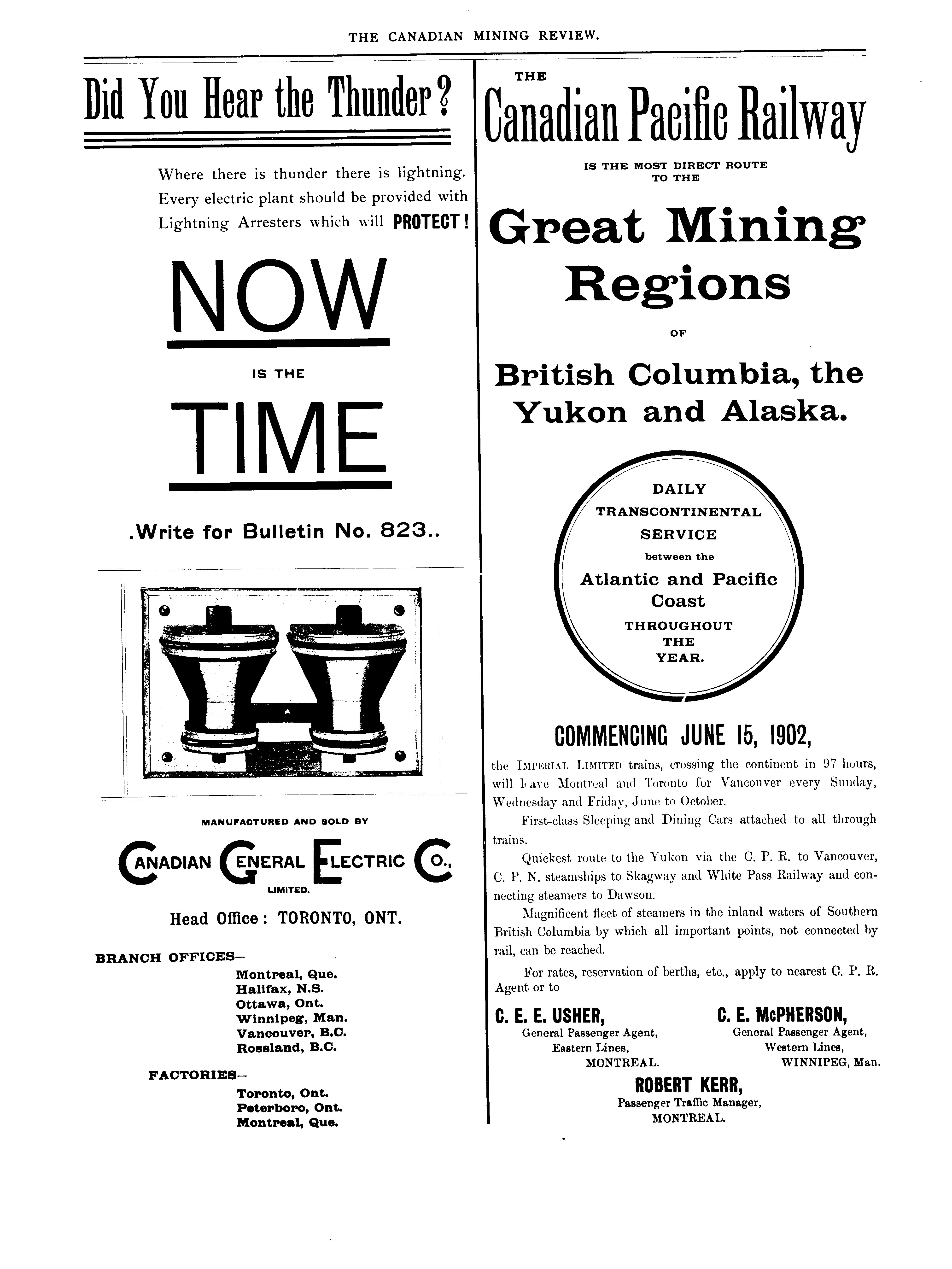 THE CANADIAN MINING REVIEW.

Did You Hear the Thunder?

Where there is thunder there is lightning. Every electric plant should be provided with Lightning Arresters which will PROTECT!

NOW

IS THE

TIME

.Write for Bulletin No. 823..

MANUFACTURED AND SOLD BY

CANADIAN GENERAL ELECTRIC CO.,

LIMITED.

Head Office: TORONTO, ONT.

BRANCH OFFICES—
Montreal, Que.
Halifax, N.S.
Ottawa, Ont.
Winnipeg, Man.
Vancouver, B.C.
Rossland, B.C.

FACTORIES—
Toronto, Ont.
Peterboro, Ont.
Montreal, Que.

THE

Canadian Pacific Railway

IS THE MOST DIRECT ROUTE TO THE

Great Mining Regions

OF

British Columbia, the Yukon and Alaska.

DAILY TRANSCONTINENTAL SERVICE between the Atlantic and Pacific Coast THROUGHOUT THE YEAR.

COMMENCING JUNE 15, 1902,

the IMPERIAL LIMITED trains, crossing the continent in 97 hours, will leave Montreal and Toronto for Vancouver every Sunday, Wednesday and Friday, June to October.

First-class Sleeping and Dining Cars attached to all through trains.

Quickest route to the Yukon via the C. P. R. to Vancouver, C. P. N. steamships to Skagway and White Pass Railway and connecting steamers to Dawson.

Magnificent fleet of steamers in the inland waters of Southern British Columbia by which all important points, not connected by rail, can be reached.

For rates, reservation of berths, etc., apply to nearest C. P. R. Agent or to

C. E. E. USHER,
General Passenger Agent,
Eastern Lines,
MONTREAL.

C. E. McPHERSON,
General Passenger Agent,
Western Lines,
WINNIPEG, Man.

ROBERT KERR,
Passenger Traffic Manager,
MONTREAL.